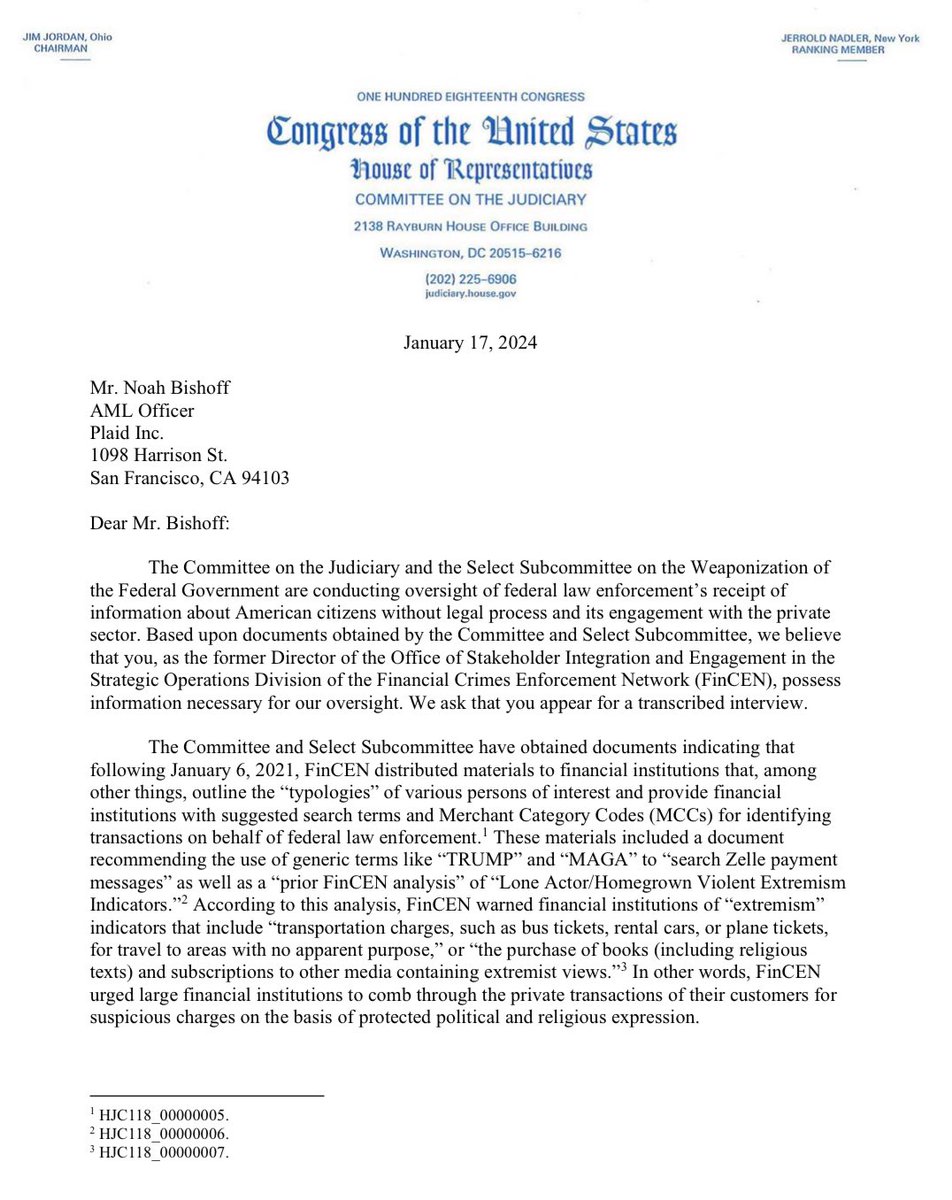 JIM JORDAN, Ohio
CHAIRMAN

JERROLD NADLER, New York
RANKING MEMBER

ONE HUNDRED EIGHTEENTH CONGRESS

Congress of the United States

House of Representatives

COMMITTEE ON THE JUDICIARY

2138 RAYBURN HOUSE OFFICE BUILDING

WASHINGTON, DC 20515–6216

(202) 225–6906
judiciary.house.gov

January 17, 2024

Mr. Noah Bishoff
AML Officer
Plaid Inc.
1098 Harrison St.
San Francisco, CA 94103

Dear Mr. Bishoff:

The Committee on the Judiciary and the Select Subcommittee on the Weaponization of the Federal Government are conducting oversight of federal law enforcement's receipt of information about American citizens without legal process and its engagement with the private sector. Based upon documents obtained by the Committee and Select Subcommittee, we believe that you, as the former Director of the Office of Stakeholder Integration and Engagement in the Strategic Operations Division of the Financial Crimes Enforcement Network (FinCEN), possess information necessary for our oversight. We ask that you appear for a transcribed interview.

The Committee and Select Subcommittee have obtained documents indicating that following January 6, 2021, FinCEN distributed materials to financial institutions that, among other things, outline the "typologies" of various persons of interest and provide financial institutions with suggested search terms and Merchant Category Codes (MCCs) for identifying transactions on behalf of federal law enforcement.$^1$ These materials included a document recommending the use of generic terms like "TRUMP" and "MAGA" to "search Zelle payment messages" as well as a "prior FinCEN analysis" of "Lone Actor/Homegrown Violent Extremism Indicators."$^2$ According to this analysis, FinCEN warned financial institutions of "extremism" indicators that include "transportation charges, such as bus tickets, rental cars, or plane tickets, for travel to areas with no apparent purpose," or "the purchase of books (including religious texts) and subscriptions to other media containing extremist views."$^3$ In other words, FinCEN urged large financial institutions to comb through the private transactions of their customers for suspicious charges on the basis of protected political and religious expression.

$^1$ HJC118_00000005.
$^2$ HJC118_00000006.
$^3$ HJC118_00000007.